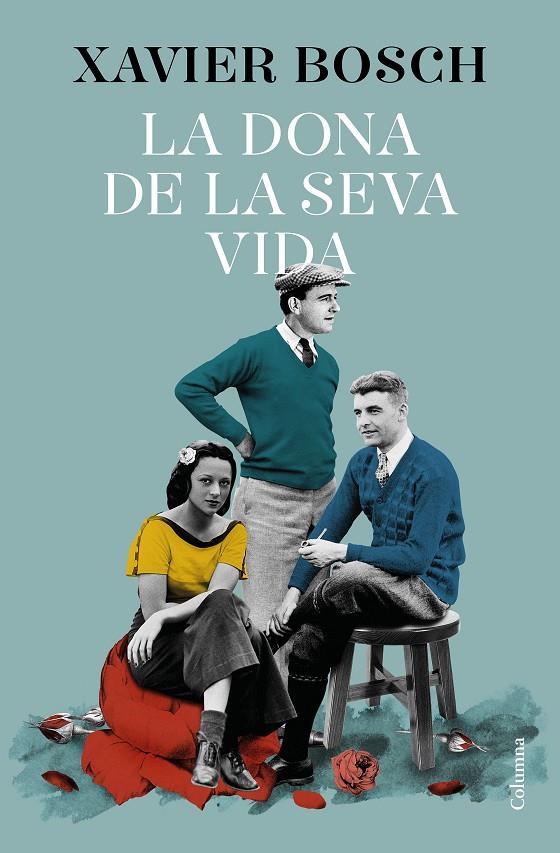 XAVIER BOSCH

LA DONA DE LA SEVA VIDA

Columna